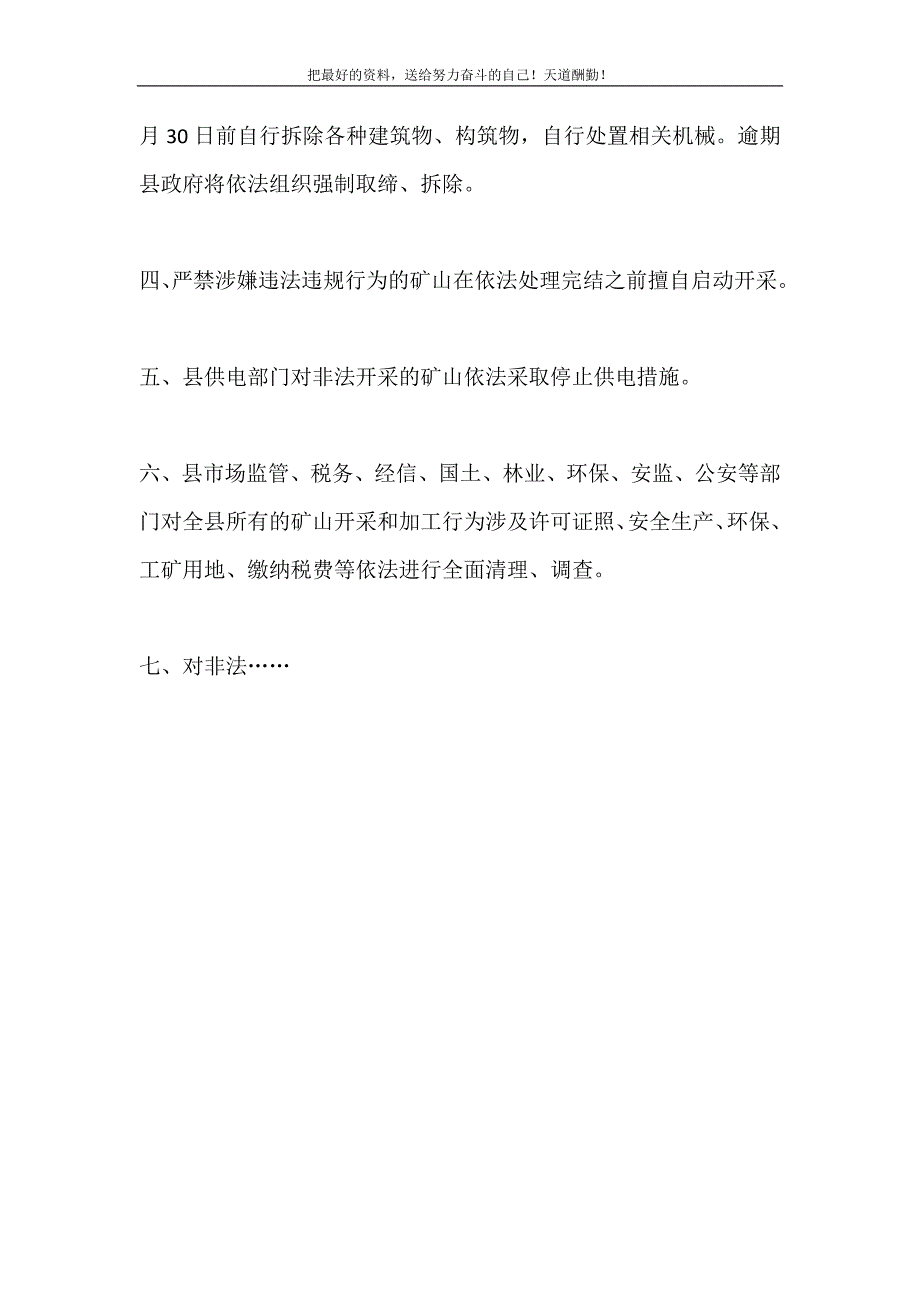 把最好的资料，送给努力奋斗的自己！天道酬勤！

月 30 日前自行拆除各种建筑物、构筑物，自行处置相关机械。逾期县政府将依法组织强制取缔、拆除。

四、严禁涉嫌违法违规行为的矿山在依法处理完结之前擅自启动开采。

五、县供电部门对非法开采的矿山依法采取停止供电措施。

六、县市场监管、税务、经信、国土、林业、环保、安监、公安等部门对全县所有的矿山开采和加工行为涉及许可证照、安全生产、环保、工矿用地、缴纳税费等依法进行全面清理、调查。

七、对非法……